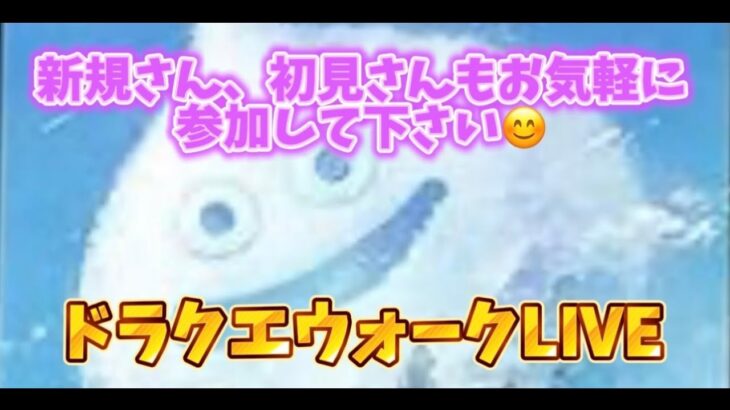 新規さん、初見さんもお気軽に参加して下さい😊

ドラクエウォークLIVE